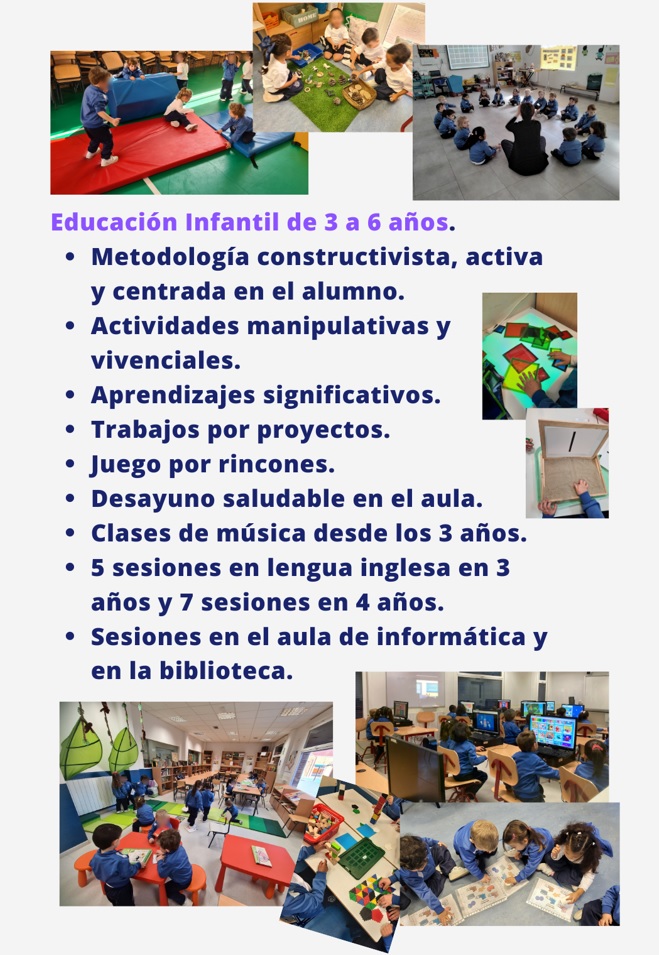 Educación Infantil de 3 a 6 años.

- Metodología constructivista, activa y centrada en el alumno.
- Actividades manipulativas y vivenciales.
- Aprendizajes significativos.
- Trabajos por proyectos.
- Juego por rincones.
- Desayuno saludable en el aula.
- Clases de música desde los 3 años.
- 5 sesiones en lengua inglesa en 3 años y 7 sesiones en 4 años.
- Sesiones en el aula de informática y en la biblioteca.